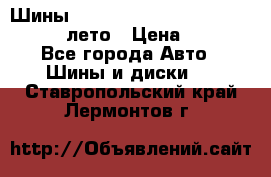 Шины
лето Цена
Все города Авто
Шины и диски
Ставропольский край
Лермонтов г

http://Объявлений.сайт